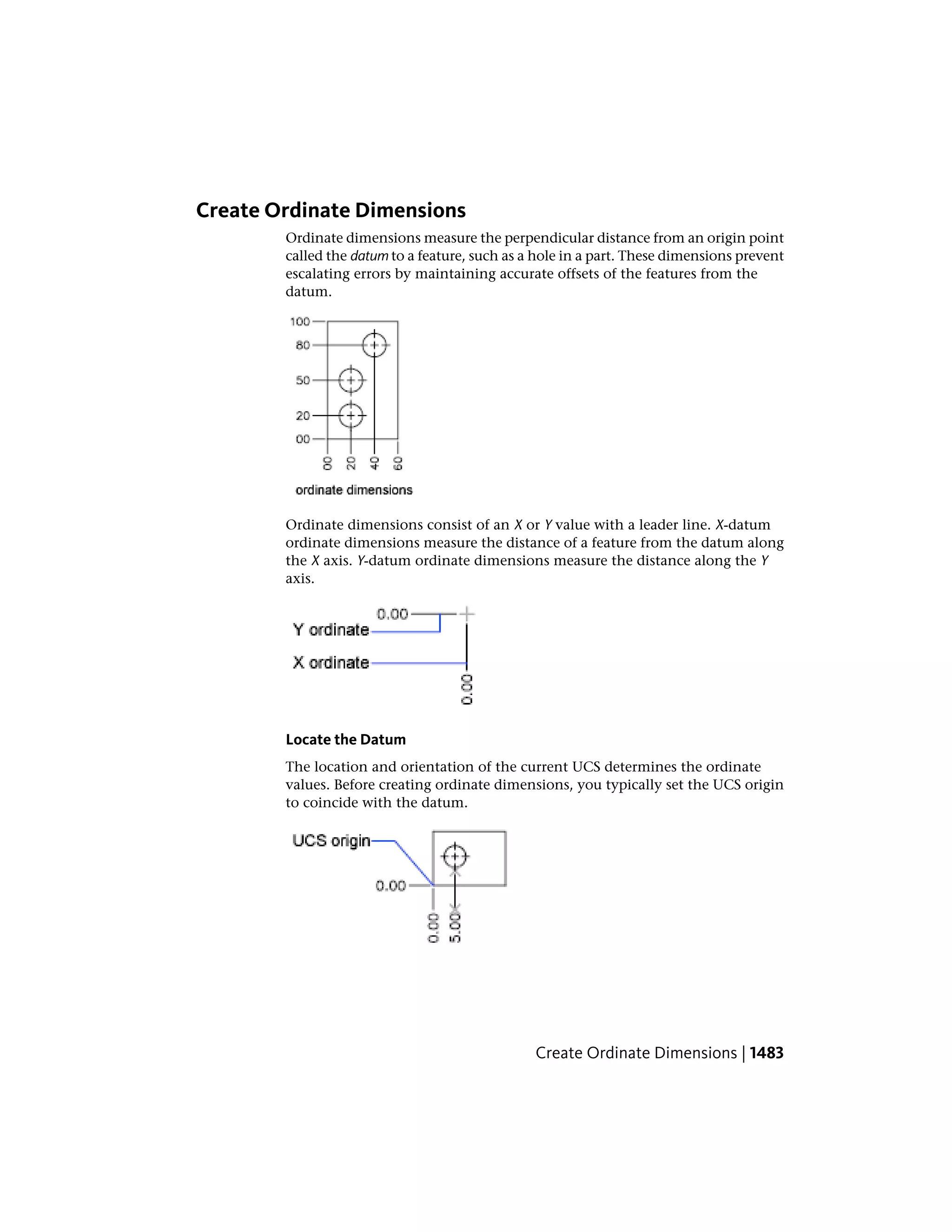 Create Ordinate Dimensions

Ordinate dimensions measure the perpendicular distance from an origin point called the datum to a feature, such as a hole in a part. These dimensions prevent escalating errors by maintaining accurate offsets of the features from the datum.

100
80
50
20
00
00
20
40
60
ordinate dimensions

Ordinate dimensions consist of an X or Y value with a leader line. X-datum ordinate dimensions measure the distance of a feature from the datum along the X axis. Y-datum ordinate dimensions measure the distance along the Y axis.

0.00
Y ordinate
X ordinate
0.00

Locate the Datum

The location and orientation of the current UCS determines the ordinate values. Before creating ordinate dimensions, you typically set the UCS origin to coincide with the datum.

UCS origin
0.00
0.00
5.00

Create Ordinate Dimensions | 1483